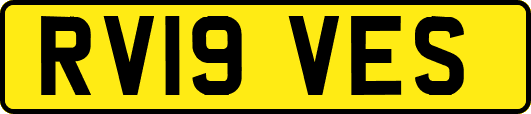 RV19 VES